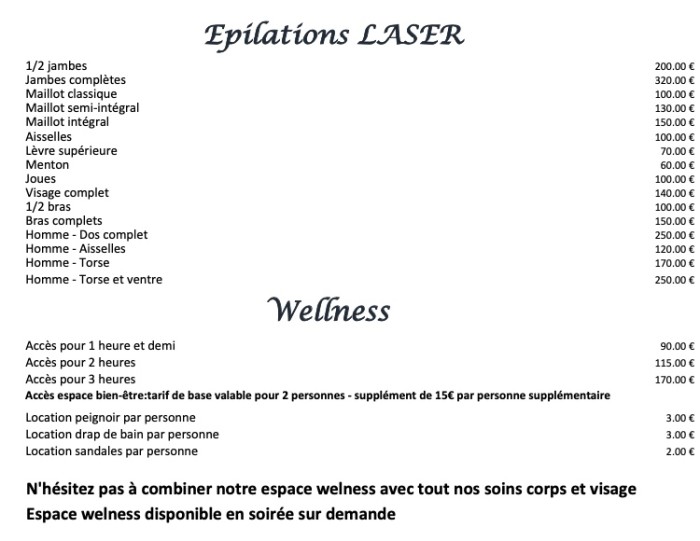 Epilations LASER

1/2 jambes 200.00 €
Jambes complètes 320.00 €
Maillot classique 100.00 €
Maillot semi-intégral 130.00 €
Maillot intégral 150.00 €
Aisselles 100.00 €
Lèvre supérieure 70.00 €
Menton 60.00 €
Joues 100.00 €
Visage complet 140.00 €
1/2 bras 100.00 €
Bras complets 150.00 €
Homme - Dos complet 250.00 €
Homme - Aisselles 120.00 €
Homme - Torse 170.00 €
Homme - Torse et ventre 250.00 €

Wellness

Accès pour 1 heure et demi 90.00 €
Accès pour 2 heures 115.00 €
Accès pour 3 heures 170.00 €
Accès espace bien-être:tarif de base valable pour 2 personnes - supplément de 15€ par personne supplémentaire

Location peignoir par personne 3.00 €
Location drap de bain par personne 3.00 €
Location sandales par personne 2.00 €

N'hésitez pas à combiner notre espace welness avec tout nos soins corps et visage
Espace welness disponible en soirée sur demande